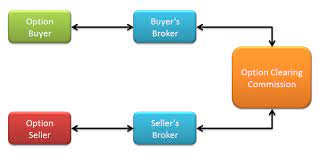 Option Buyer

Buyer's Broker

Option Clearing Commission

Option Seller

Seller's Broker